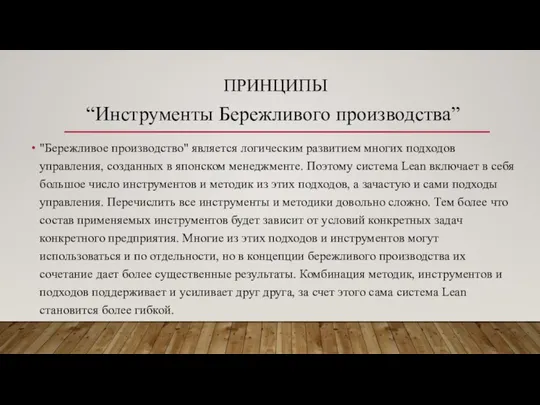 ПРИНЦИПЫ
“Инструменты Бережливого производства”

• "Бережливое производство" является логическим развитием многих подходов управления, созданных в японском менеджменте. Поэтому система Lean включает в себя большое число инструментов и методик из этих подходов, а зачастую и сами подходы управления. Перечислить все инструменты и методики довольно сложно. Тем более что состав применяемых инструментов будет зависит от условий конкретных задач конкретного предприятия. Многие из этих подходов и инструментов могут использоваться и по отдельности, но в концепции бережливого производства их сочетание дает более существенные результаты. Комбинация методик, инструментов и подходов поддерживает и усиливает друг друга, за счет этого сама система Lean становится более гибкой.